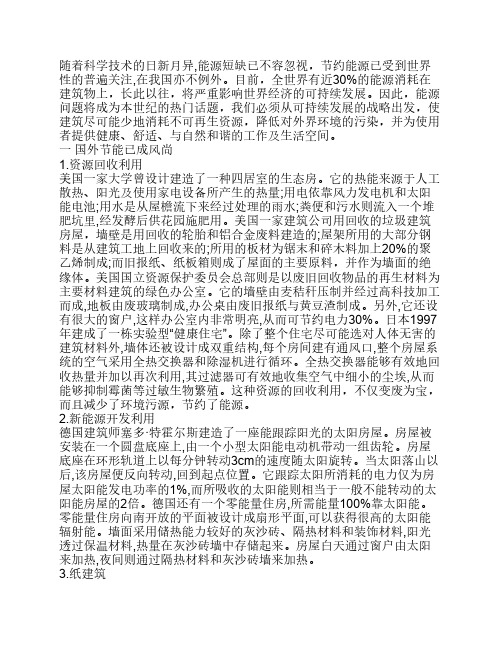 随着科学技术的日新月异,能源短缺已不容忽视，节约能源已受到世界性的普遍关注,在我国亦不例外。目前，全世界有近30%的能源消耗在建筑物上，长此以往，将严重影响世界经济的可持续发展。因此，能源问题将成为本世纪的热门话题，我们必须从可持续发展的战略出发，使建筑尽可能少地消耗不可再生资源，降低对外界环境的污染，并为使用者提供健康、舒适、与自然和谐的工作及生活空间。
一 国外节能已成风尚
1.资源回收利用
美国一家大学曾设计建造了一种四居室的生态房。它的热能来源于人工散热、阳光及使用家电设备所产生的热量;用电依靠风力发电机和太阳能电池;用水是从屋檐流下来经过处理的雨水;粪便和污水则流入一个堆肥坑里,经发酵后供花园施肥用。美国一家建筑公司用回收的垃圾建筑房屋，墙壁是用回收的轮胎和铝合金废料建造的;屋架所用的大部分钢料是从建筑工地上回收来的;所用的板材为锯末和碎木料加上20%的聚乙烯制成;而旧报纸、纸板箱则成了屋面的主要原料，并作为墙面的绝缘体。美国国立资源保护委员会总部则是以废旧回收物品的再生材料为主要材料建筑的绿色办公室。它的墙壁由麦秸秆压制并经过高科技加工而成,地板由废玻璃制成,办公桌由废旧报纸与黄豆渣制成。另外,它还设有很大的窗户,这样办公室内非常明亮,从而可节约电力30%。日本1997年建成了一栋实验型"健康住宅"。除了整个住宅尽可能选对人体无害的建筑材料外,墙体还被设计成双重结构,每个房间建有通风口,整个房屋系统的空气采用全热交换器和除湿机进行循环。全热交换器能够有效地回收热量并加以再次利用,其过滤器可有效地收集空气中细小的尘埃,从而能够抑制霉菌等过敏生物繁殖。这种资源的回收利用，不仅变废为宝，而且减少了环境污源，节约了能源。
2.新能源开发利用
德国建筑师塞多·特霍尔斯建造了一座能跟踪阳光的太阳房屋。房屋被安装在一个圆盘底座上,由一个小型太阳能电动机带动一组齿轮。房屋底座在环形轨道上以每分钟转动3cm的速度随太阳旋转。当太阳落山以后,该房屋便反向转动,回到起点位置。它跟踪太阳所消耗的电力仅为房屋太阳能发电功率的1%,而所吸收的太阳能则相当于一般不能转动的太阳能房屋的2倍。德国还有一个零能量住房,所需能量100%靠太阳能。零能量住房向南开放的平面被设计成扇形平面,可以获得很高的太阳能辐射能。墙面采用储热能力较好的灰沙砖、隔热材料和装饰材料,阳光透过保温材料,热量在灰沙砖墙中存储起来。房屋白天通过窗户由太阳来加热,夜间则通过隔热材料和灰沙砖墙来加热。
3.纸建筑